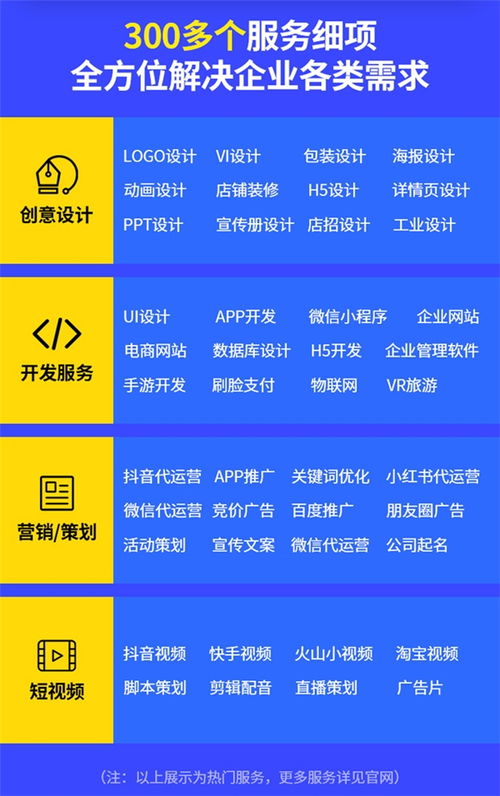 300多个服务细项
全方位解决企业各类需求

创意设计

LOGO设计 VI设计 包装设计 海报设计
动画设计 店铺装修 H5设计 详情页设计
PPT设计 宣传册设计 店招设计 工业设计

</>
开发服务

UI设计 APP开发 微信小程序 企业网站
电商网站 数据库设计 H5开发 企业管理软件
手游开发 刷脸支付 物联网 VR旅游

营销/策划

抖音代运营 APP推广 关键词优化 小红书代运营
微信代运营 竞价广告 百度推广 朋友圈广告
活动策划 宣传文案 微信代运营 公司起名

短视频

抖音视频 快手视频 火山小视频 淘宝视频
脚本策划 剪辑配音 直播策划 广告片

（注：以上展示为热门服务，更多服务详见官网）